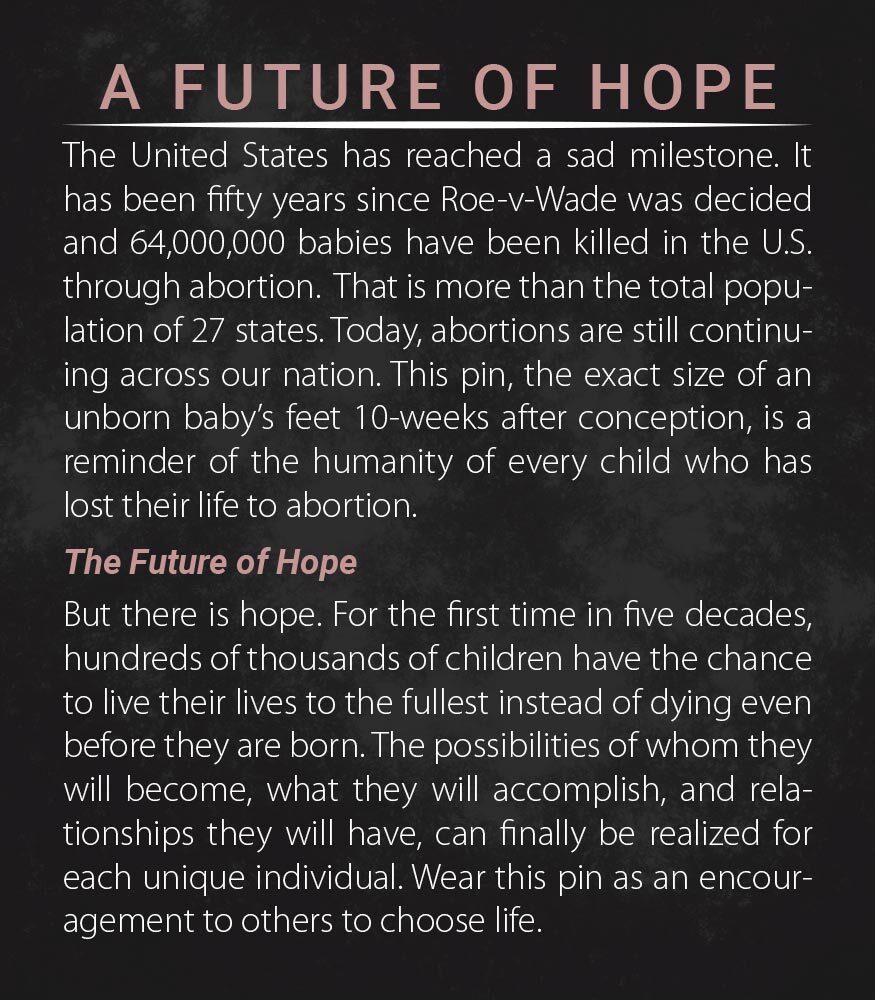 A FUTURE OF HOPE

The United States has reached a sad milestone. It has been fifty years since Roe-v-Wade was decided and 64,000,000 babies have been killed in the U.S. through abortion. That is more than the total population of 27 states. Today, abortions are still continuing across our nation. This pin, the exact size of an unborn baby's feet 10-weeks after conception, is a reminder of the humanity of every child who has lost their life to abortion.

The Future of Hope

But there is hope. For the first time in five decades, hundreds of thousands of children have the chance to live their lives to the fullest instead of dying even before they are born. The possibilities of whom they will become, what they will accomplish, and relationships they will have, can finally be realized for each unique individual. Wear this pin as an encouragement to others to choose life.